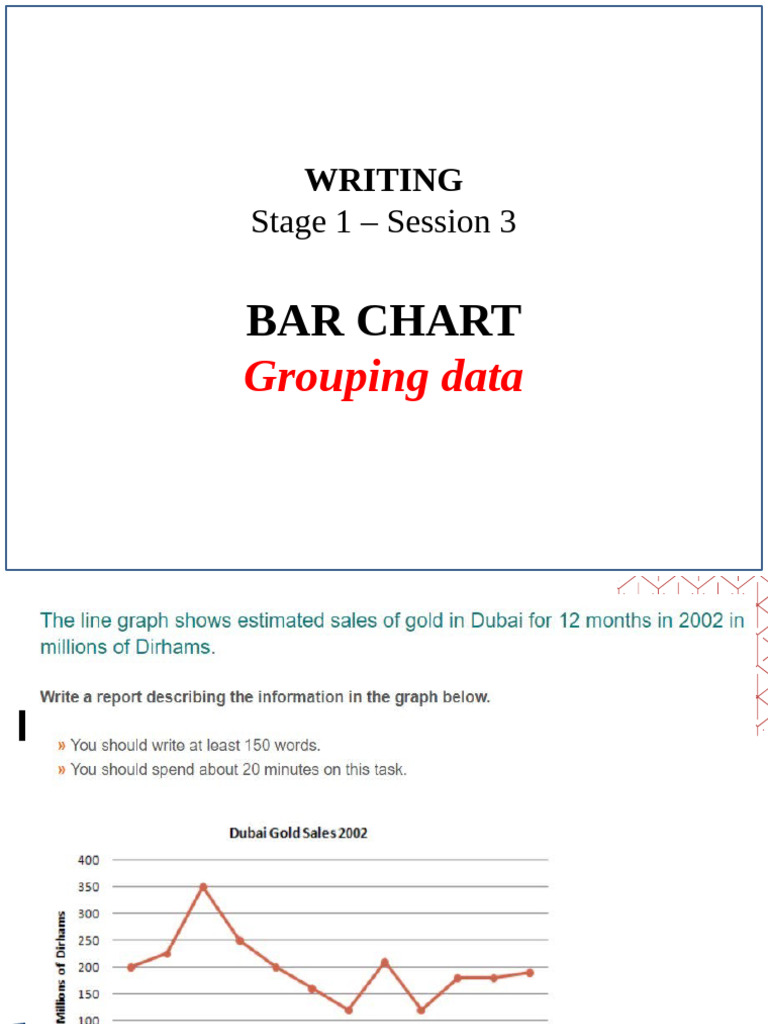 WRITING
Stage 1 – Session 3

BAR CHART
Grouping data

The line graph shows estimated sales of gold in Dubai for 12 months in 2002 in millions of Dirhams.

Write a report describing the information in the graph below.

» You should write at least 150 words.
» You should spend about 20 minutes on this task.

Dubai Gold Sales 2002

400
350
300
250
200
150
100

Millions of Dirhams